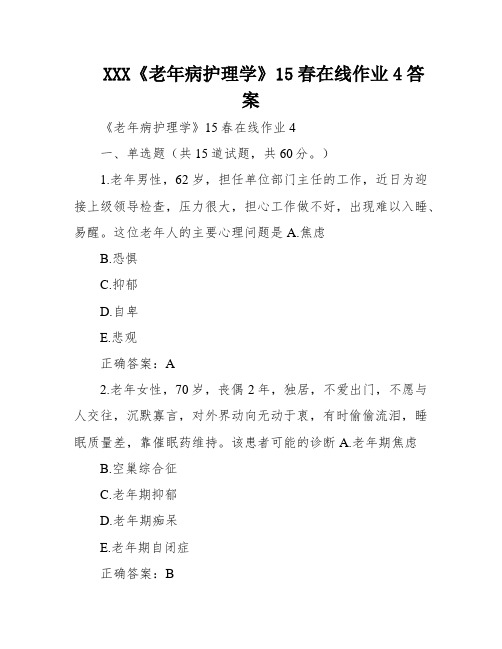 XXX《老年病护理学》15春在线作业4答案

《老年病护理学》15春在线作业4

一、单选题（共15道试题，共60分。）

1.老年男性，62岁，担任单位部门主任的工作，近日为迎接上级领导检查，压力很大，担心工作做不好，出现难以入睡、易醒。这位老年人的主要心理问题是 A.焦虑

B.恐惧

C.抑郁

D.自卑

E.悲观

正确答案：A

2.老年女性，70岁，丧偶2年，独居，不爱出门，不愿与人交往，沉默寡言，对外界动向无动于衷，有时偷偷流泪，睡眠质量差，靠催眠药维持。该患者可能的诊断 A.老年期焦虑

B.空巢综合征

C.老年期抑郁

D.老年期痴呆

E.老年期自闭症

正确答案：B